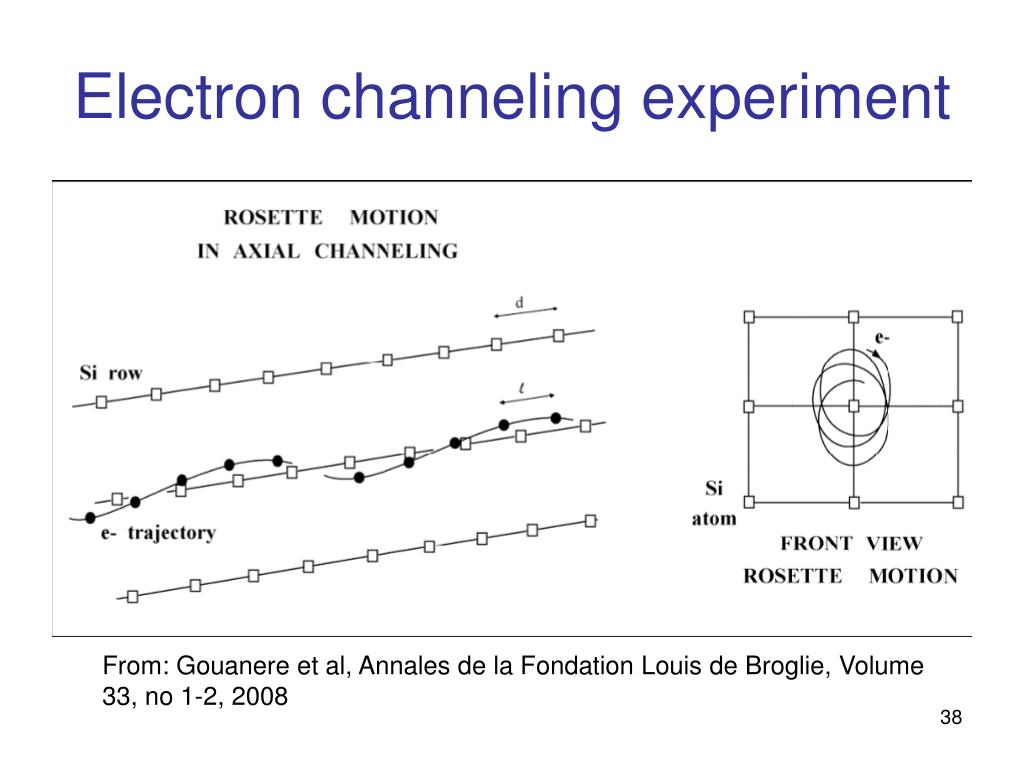 Electron channeling experiment

ROSETTE MOTION
IN AXIAL CHANNELING

d

Si row

$\ell$

e- trajectory

e-

Si
atom

FRONT VIEW
ROSETTE MOTION

From: Gouanere et al, Annales de la Fondation Louis de Broglie, Volume 33, no 1-2, 2008

38